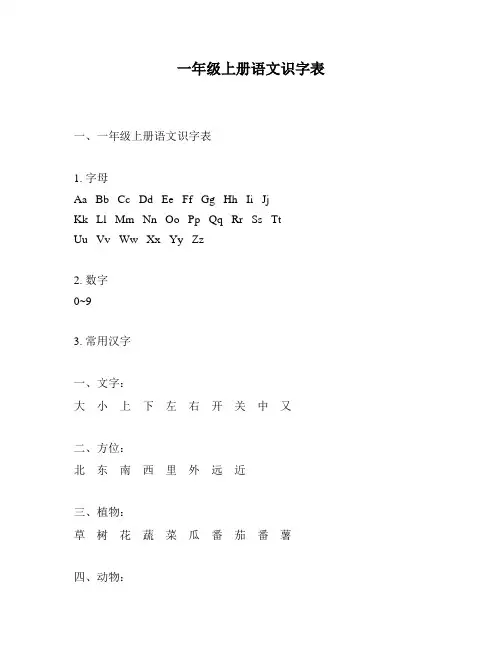 一年级上册语文识字表

一、一年级上册语文识字表

1. 字母
Aa Bb Cc Dd Ee Ff Gg Hh Ii Jj
Kk Ll Mm Nn Oo Pp Qq Rr Ss Tt
Uu Vv Ww Xx Yy Zz

2. 数字
0~9

3. 常用汉字

一、文字：
大 小 上 下 左 右 开 关 中 又

二、方位：
北 东 南 西 里 外 远 近

三、植物：
草 树 花 蔬 菜 瓜 番 茄 番 薯

四、动物：